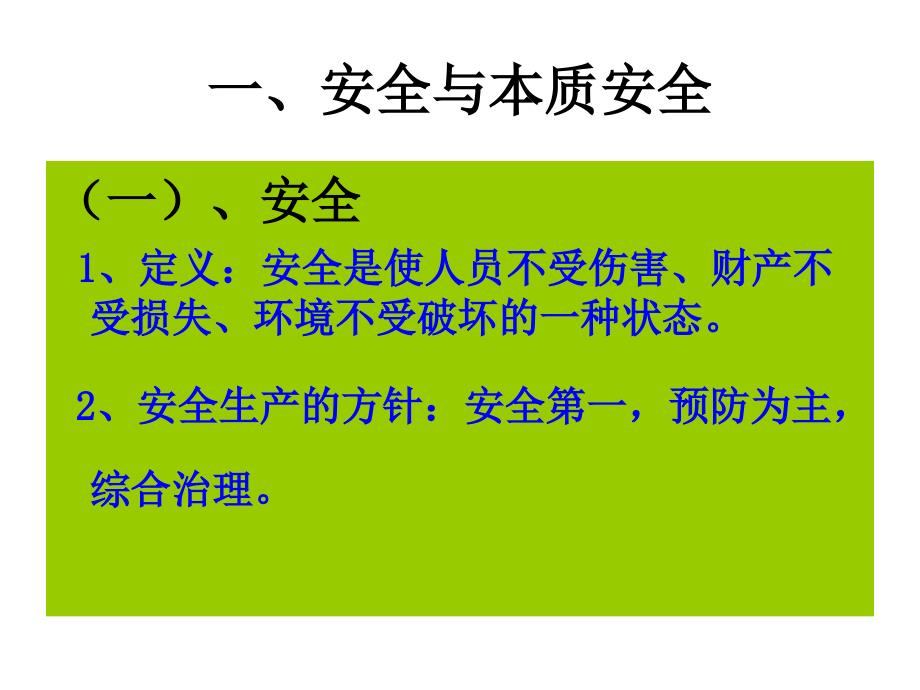 一、安全与本质安全

（一）、安全

1、定义：安全是使人员不受伤害、财产不受损失、环境不受破坏的一种状态。

2、安全生产的方针：安全第一，预防为主，综合治理。